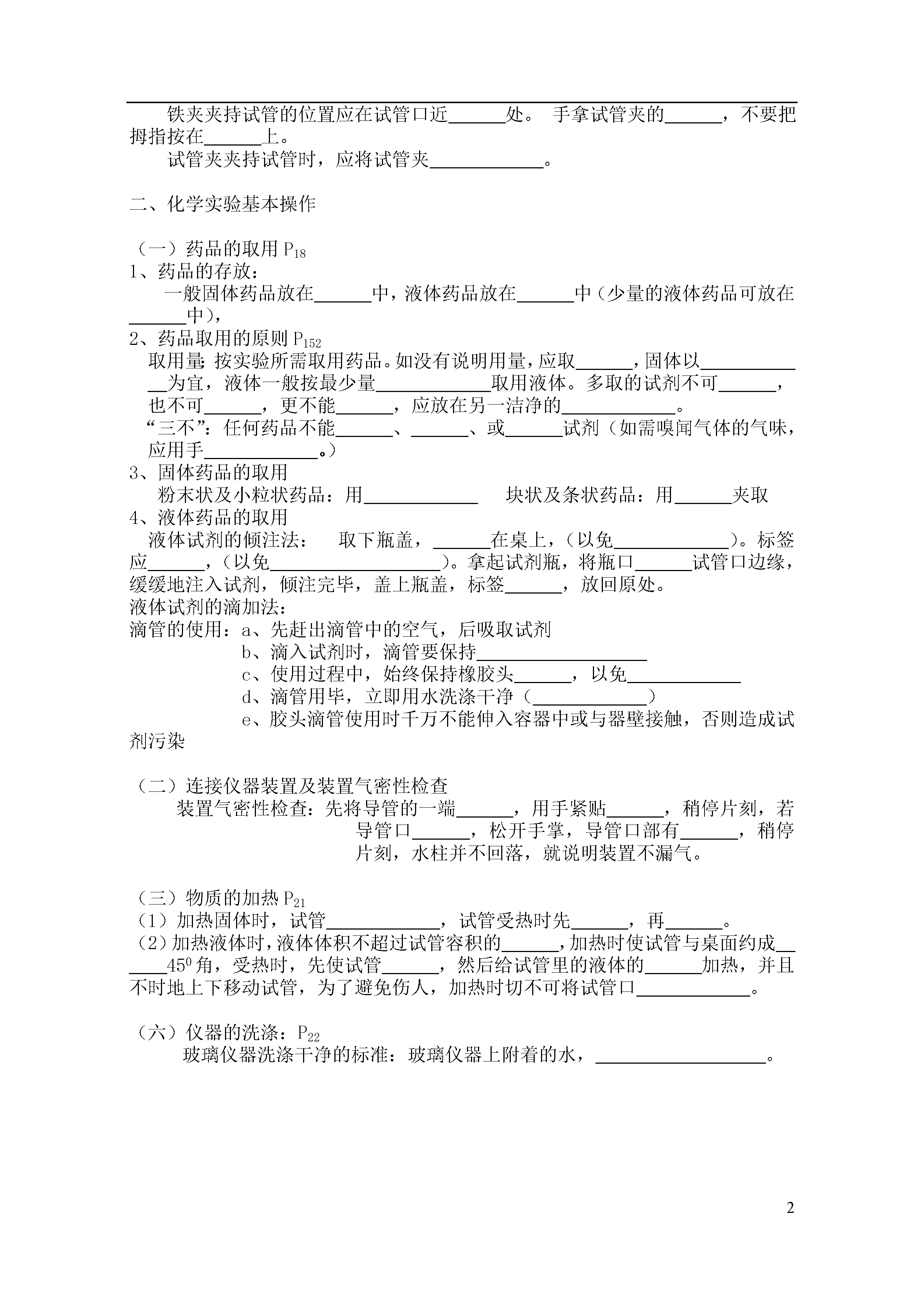 铁夹夹持试管的位置应在试管口近______处。 手拿试管夹的______，不要把拇指按在______上。

试管夹夹持试管时，应将试管夹____________。

二、化学实验基本操作

（一）药品的取用 $P_{18}$

1、药品的存放：

一般固体药品放在______中，液体药品放在______中（少量的液体药品可放在______中），

2、药品取用的原则 $P_{152}$

取用量：按实验所需取用药品。如没有说明用量，应取______，固体以____________为宜，液体一般按最少量____________取用液体。多取的试剂不可______，也不可______，更不能______，应放在另一洁净的____________。

“三不”：任何药品不能______、______、或______试剂（如需嗅闻气体的气味，应用手____________。）

3、固体药品的取用

粉末状及小粒状药品：用____________ 块状及条状药品：用______夹取

4、液体药品的取用

液体试剂的倾注法： 取下瓶盖，______在桌上，（以免____________）。标签应______，（以免__________________）。拿起试剂瓶，将瓶口______试管口边缘，缓缓地注入试剂，倾注完毕，盖上瓶盖，标签______，放回原处。

液体试剂的滴加法：

滴管的使用：a、先赶出滴管中的空气，后吸取试剂

b、滴入试剂时，滴管要保持__________________

c、使用过程中，始终保持橡胶头______，以免____________

d、滴管用毕，立即用水洗涤干净（____________）

e、胶头滴管使用时千万不能伸入容器中或与器壁接触，否则造成试剂污染

（二）连接仪器装置及装置气密性检查

装置气密性检查：先将导管的一端______，用手紧贴______，稍停片刻，若导管口______，松开手掌，导管口部有______，稍停片刻，水柱并不回落，就说明装置不漏气。

（三）物质的加热 $P_{21}$

（1）加热固体时，试管____________，试管受热时先______，再______。

（2）加热液体时，液体体积不超过试管容积的______，加热时使试管与桌面约成______$45^0$角，受热时，先使试管______，然后给试管里的液体的______加热，并且不时地上下移动试管，为了避免伤人，加热时切不可将试管口____________。

（六）仪器的洗涤：$P_{22}$

玻璃仪器洗涤干净的标准：玻璃仪器上附着的水，__________________。

2